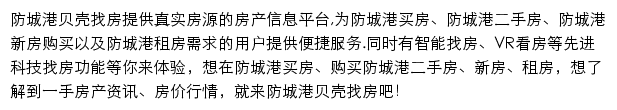 防城港贝壳找房提供真实房源的房产信息平台,为防城港买房、防城港二手房、防城港新房购买以及防城港租房需求的用户提供便捷服务.同时有智能找房、VR看房等先进科技找房功能等你来体验，想在防城港买房、购买防城港二手房、新房、租房，想了解到一手房产资讯、房价行情，就来防城港贝壳找房吧!